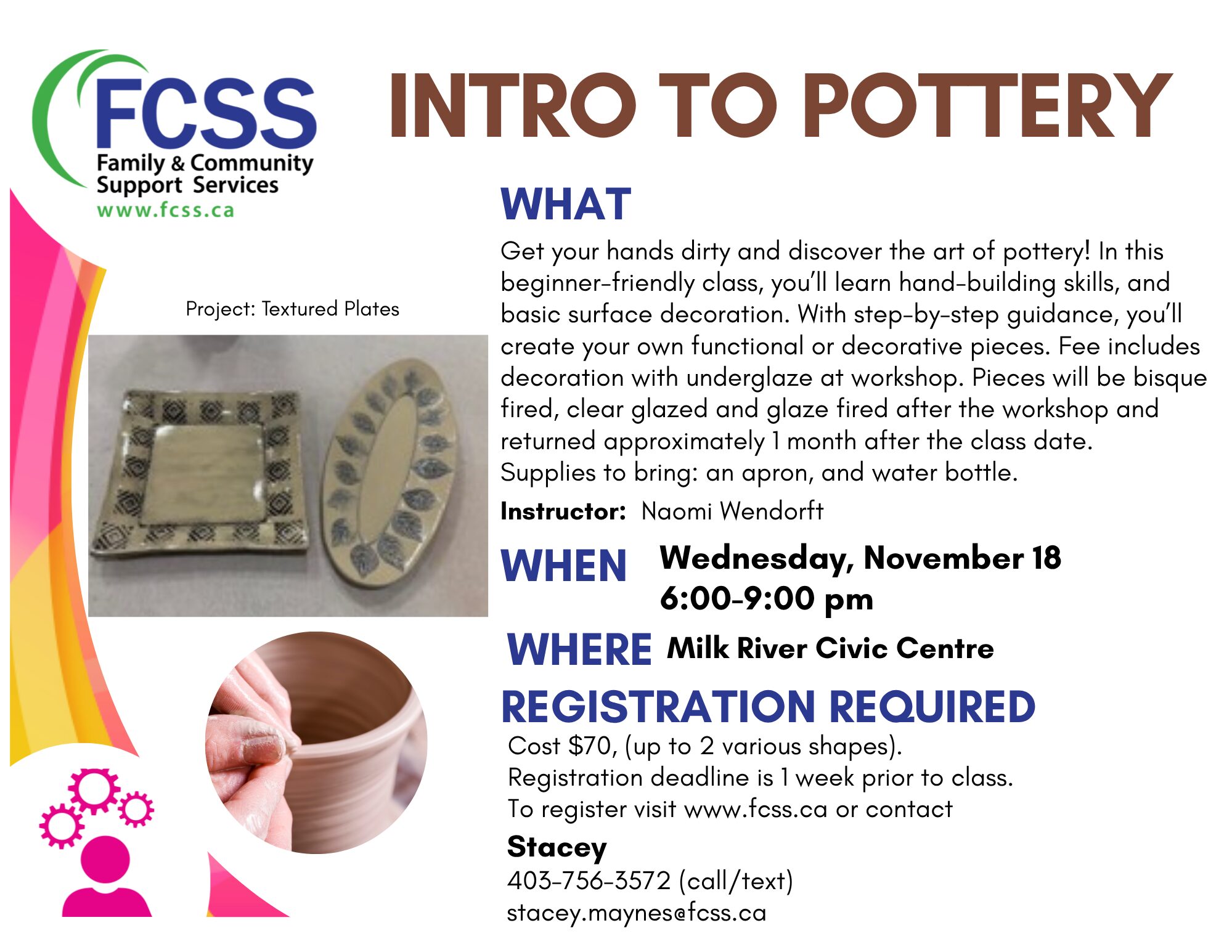 FCSS
Family & Community
Support Services
www.fcss.ca

INTRO TO POTTERY

Project: Textured Plates

WHAT

Get your hands dirty and discover the art of pottery! In this beginner-friendly class, you'll learn hand-building skills, and basic surface decoration. With step-by-step guidance, you'll create your own functional or decorative pieces. Fee includes decoration with underglaze at workshop. Pieces will be bisque fired, clear glazed and glaze fired after the workshop and returned approximately 1 month after the class date. Supplies to bring: an apron, and water bottle.

Instructor: Naomi Wendorft

WHEN Wednesday, November 18
6:00-9:00 pm

WHERE Milk River Civic Centre

REGISTRATION REQUIRED

Cost $70, (up to 2 various shapes).
Registration deadline is 1 week prior to class.
To register visit www.fcss.ca or contact

Stacey
403-756-3572 (call/text)
stacey.maynes@fcss.ca